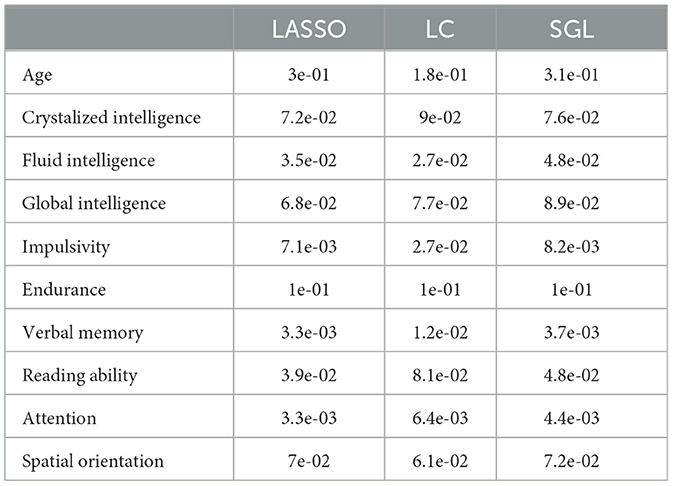 | | LASSO | LC | SGL |
|---|---|---|---|
| Age | 3e-01 | 1.8e-01 | 3.1e-01 |
| Crystalized intelligence | 7.2e-02 | 9e-02 | 7.6e-02 |
| Fluid intelligence | 3.5e-02 | 2.7e-02 | 4.8e-02 |
| Global intelligence | 6.8e-02 | 7.7e-02 | 8.9e-02 |
| Impulsivity | 7.1e-03 | 2.7e-02 | 8.2e-03 |
| Endurance | 1e-01 | 1e-01 | 1e-01 |
| Verbal memory | 3.3e-03 | 1.2e-02 | 3.7e-03 |
| Reading ability | 3.9e-02 | 8.1e-02 | 4.8e-02 |
| Attention | 3.3e-03 | 6.4e-03 | 4.4e-03 |
| Spatial orientation | 7e-02 | 6.1e-02 | 7.2e-02 |